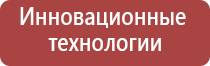 Инновационные технологии